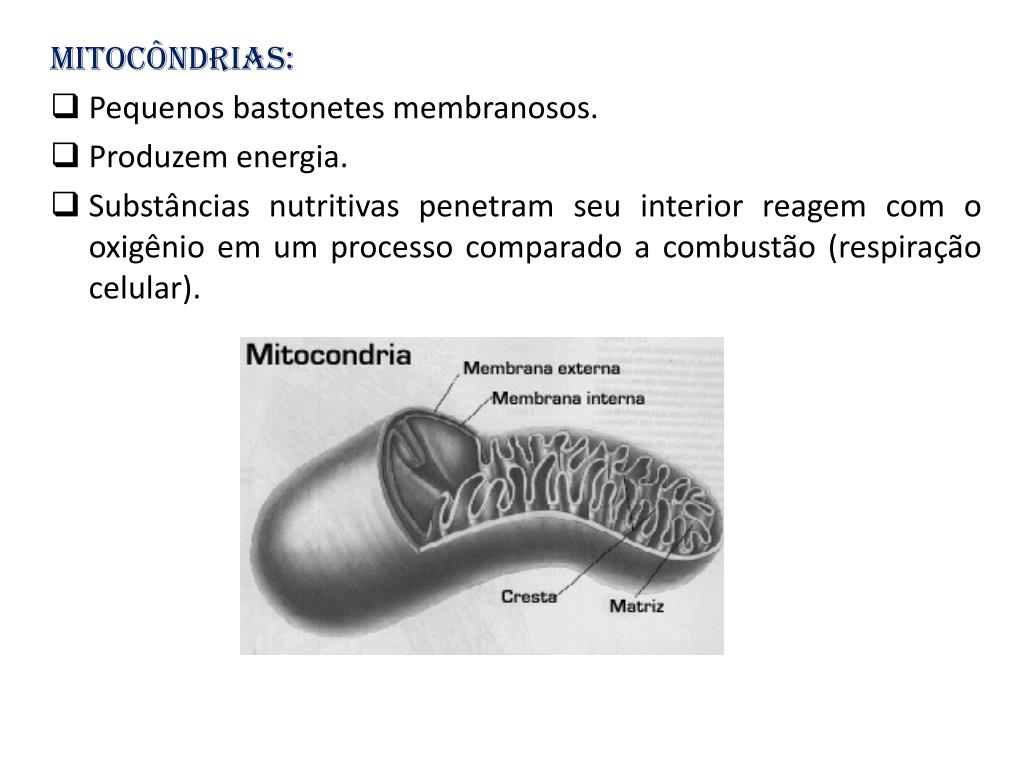 MITOCÔNDRIAS:
❑ Pequenos bastonetes membranosos.
❑ Produzem energia.
❑ Substâncias nutritivas penetram seu interior reagem com o oxigênio em um processo comparado a combustão (respiração celular).

Mitocondria
Membrana externa
Membrana interna
Cresta
Matriz